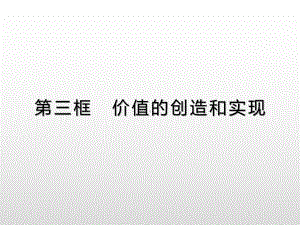 第三框　价值的创造和实现